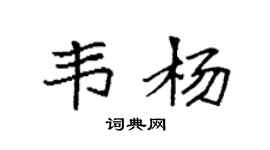 韦杨

词典网